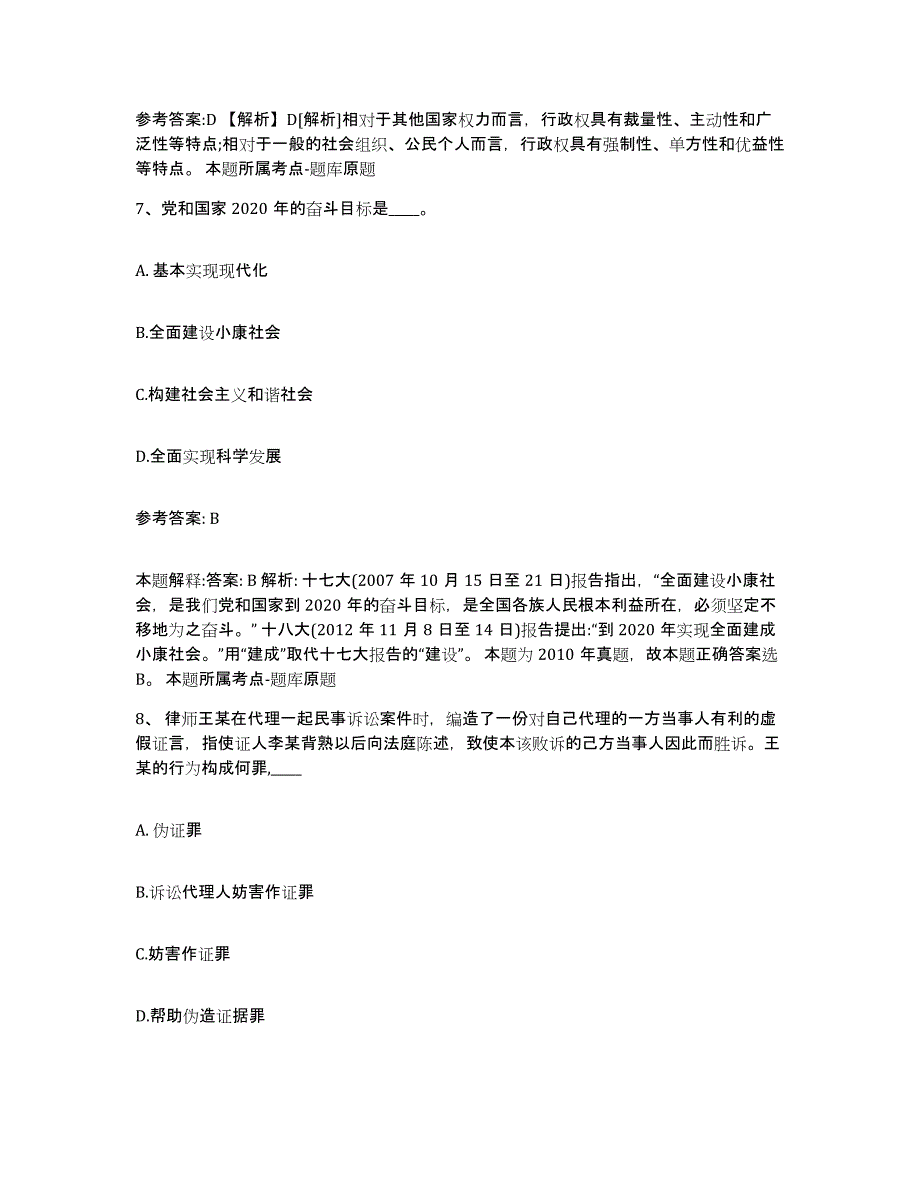 参考答案:D 【解析】D[解析]相对于其他国家权力而言，行政权具有裁量性、主动性和广泛性等特点;相对于一般的社会组织、公民个人而言，行政权具有强制性、单方性和优益性等特点。 本题所属考点-题库原题

7、党和国家 2020 年的奋斗目标是____。

A. 基本实现现代化

B.全面建设小康社会

C.构建社会主义和谐社会

D.全面实现科学发展

参考答案: B

本题解释:答案: B 解析: 十七大(2007 年 10 月 15 日至 21 日)报告指出，“全面建设小康社会，是我们党和国家到 2020 年的奋斗目标，是全国各族人民根本利益所在，必须坚定不移地为之奋斗。” 十八大(2012 年 11 月 8 日至 14 日)报告提出:“到 2020 年实现全面建成小康社会。”用“建成”取代十七大报告的“建设”。 本题为 2010 年真题，故本题正确答案选 B。 本题所属考点-题库原题

8、 律师王某在代理一起民事诉讼案件时，编造了一份对自己代理的一方当事人有利的虚假证言，指使证人李某背熟以后向法庭陈述，致使本该败诉的己方当事人因此而胜诉。王某的行为构成何罪,____

A. 伪证罪

B.诉讼代理人妨害作证罪

C.妨害作证罪

D.帮助伪造证据罪